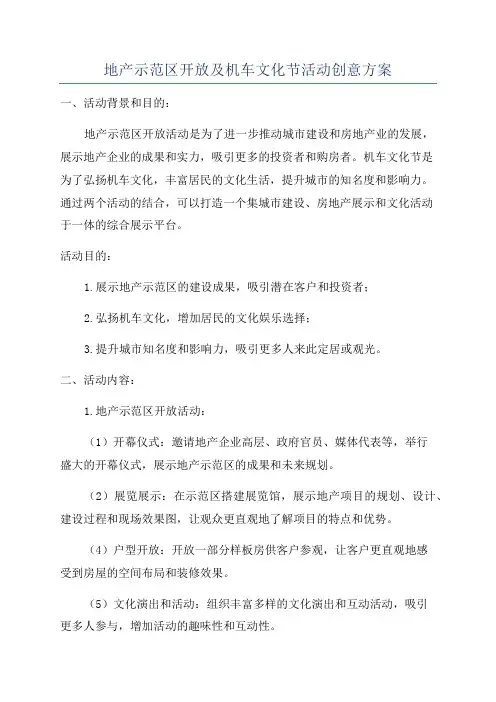 地产示范区开放及机车文化节活动创意方案

一、活动背景和目的：

地产示范区开放活动是为了进一步推动城市建设和房地产业的发展，展示地产企业的成果和实力，吸引更多的投资者和购房者。机车文化节是为了弘扬机车文化，丰富居民的文化生活，提升城市的知名度和影响力。通过两个活动的结合，可以打造一个集城市建设、房地产展示和文化活动于一体的综合展示平台。

活动目的：

1.展示地产示范区的建设成果，吸引潜在客户和投资者；

2.弘扬机车文化，增加居民的文化娱乐选择；

3.提升城市知名度和影响力，吸引更多人来此定居或观光。

二、活动内容：

1.地产示范区开放活动：

（1）开幕仪式：邀请地产企业高层、政府官员、媒体代表等，举行盛大的开幕仪式，展示地产示范区的成果和未来规划。

（2）展览展示：在示范区搭建展览馆，展示地产项目的规划、设计、建设过程和现场效果图，让观众更直观地了解项目的特点和优势。

（4）户型开放：开放一部分样板房供客户参观，让客户更直观地感受到房屋的空间布局和装修效果。

（5）文化演出和活动：组织丰富多样的文化演出和互动活动，吸引更多人参与，增加活动的趣味性和互动性。